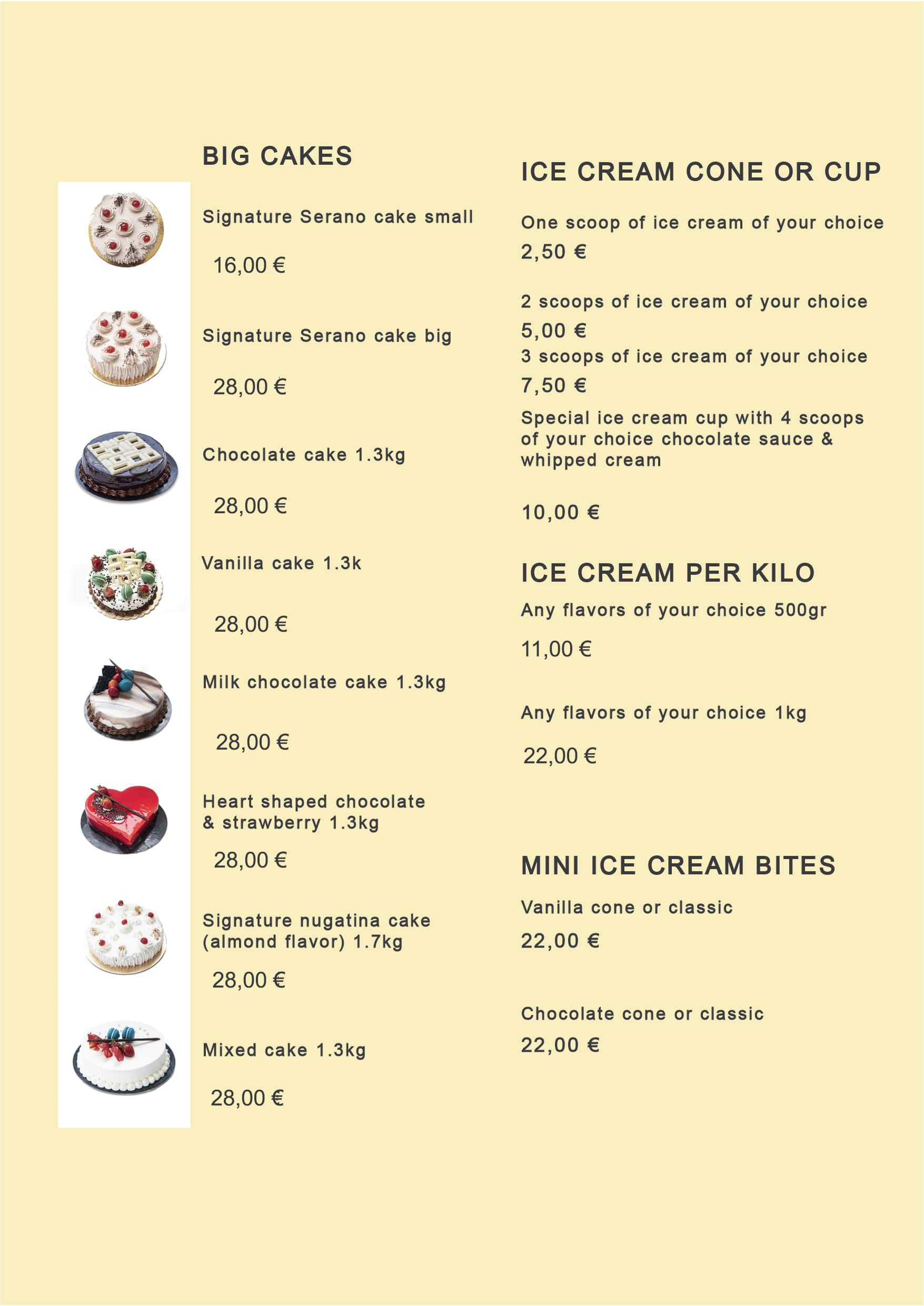 BIG CAKES

Signature Serano cake small

16,00 €

Signature Serano cake big

28,00 €

Chocolate cake 1.3kg

28,00 €

Vanilla cake 1.3k

28,00 €

Milk chocolate cake 1.3kg

28,00 €

Heart shaped chocolate & strawberry 1.3kg

28,00 €

Signature nugatina cake (almond flavor) 1.7kg

28,00 €

Mixed cake 1.3kg

28,00 €

ICE CREAM CONE OR CUP

One scoop of ice cream of your choice
2,50 €

2 scoops of ice cream of your choice
5,00 €

3 scoops of ice cream of your choice
7,50 €

Special ice cream cup with 4 scoops of your choice chocolate sauce & whipped cream

10,00 €

ICE CREAM PER KILO

Any flavors of your choice 500gr

11,00 €

Any flavors of your choice 1kg

22,00 €

MINI ICE CREAM BITES

Vanilla cone or classic
22,00 €

Chocolate cone or classic
22,00 €